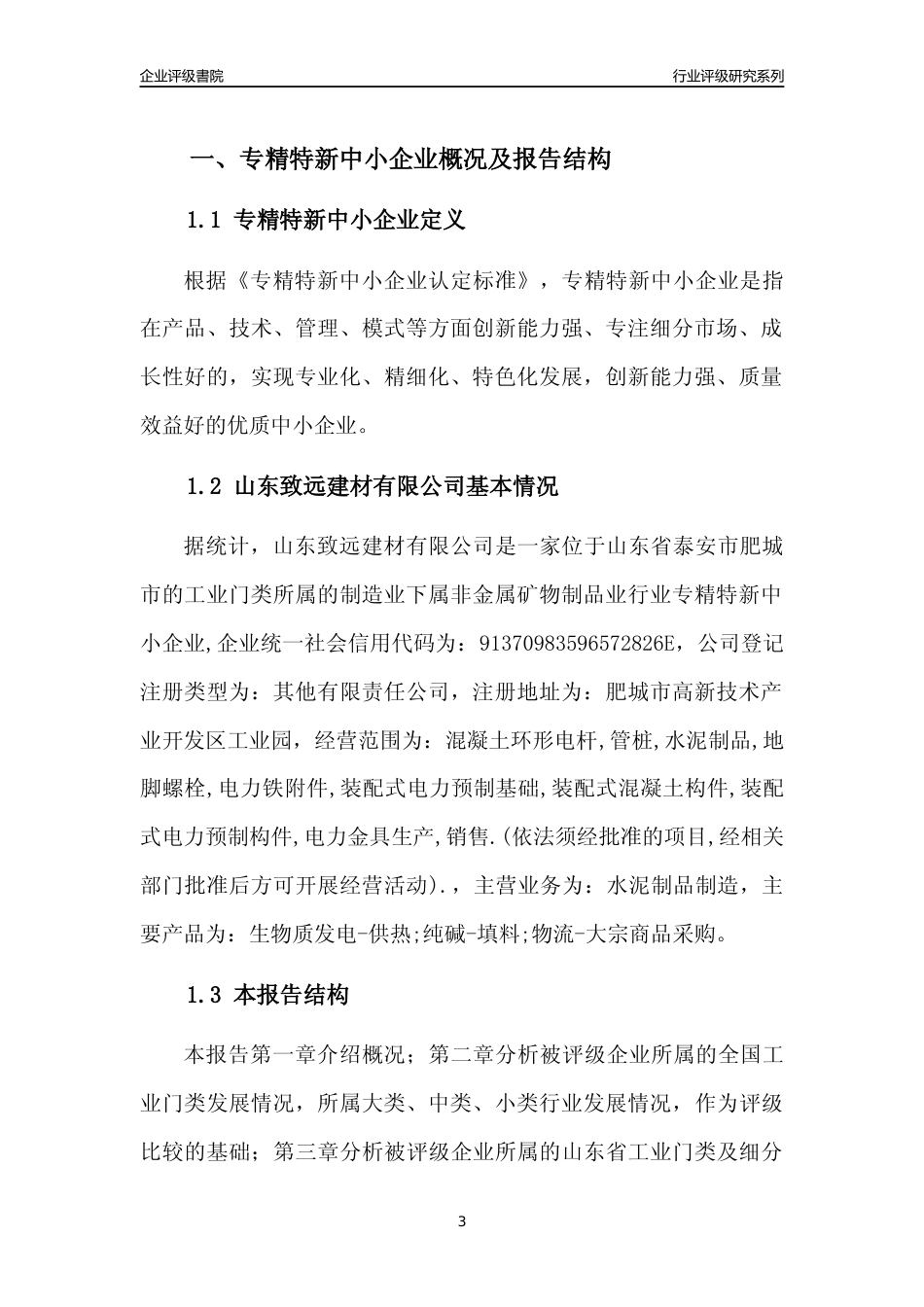 企业评级書院

行业评级研究系列

一、专精特新中小企业概况及报告结构

1.1 专精特新中小企业定义

根据《专精特新中小企业认定标准》，专精特新中小企业是指在产品、技术、管理、模式等方面创新能力强、专注细分市场、成长性好的，实现专业化、精细化、特色化发展，创新能力强、质量效益好的优质中小企业。

1.2 山东致远建材有限公司基本情况

据统计，山东致远建材有限公司是一家位于山东省泰安市肥城市的工业门类所属的制造业下属非金属矿物制品业行业专精特新中小企业,企业统一社会信用代码为：91370983596572826E，公司登记注册类型为：其他有限责任公司，注册地址为：肥城市高新技术产业开发区工业园，经营范围为：混凝土环形电杆,管桩,水泥制品,地脚螺栓,电力铁附件,装配式电力预制基础,装配式混凝土构件,装配式电力预制构件,电力金具生产,销售.(依法须经批准的项目,经相关部门批准后方可开展经营活动).，主营业务为：水泥制品制造，主要产品为：生物质发电-供热;纯碱-填料;物流-大宗商品采购。

1.3 本报告结构

本报告第一章介绍概况；第二章分析被评级企业所属的全国工业门类发展情况，所属大类、中类、小类行业发展情况，作为评级比较的基础；第三章分析被评级企业所属的山东省工业门类及细分

3